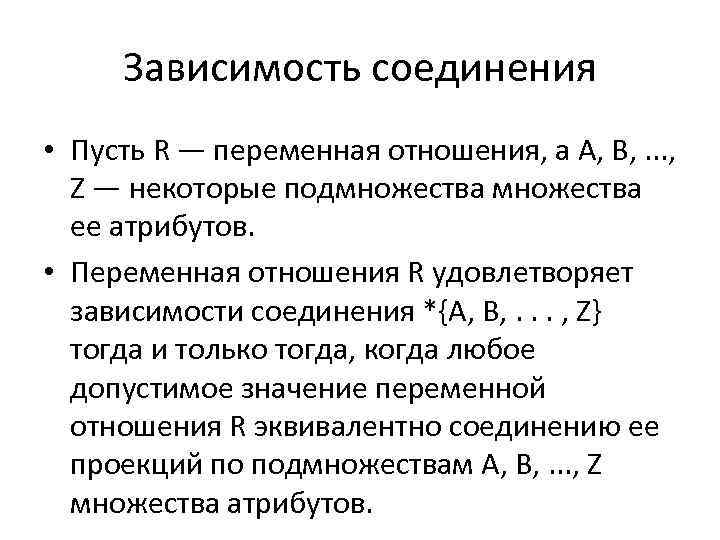 Зависимость соединения

• Пусть R — переменная отношения, а A, B, ..., Z — некоторые подмножества множества ее атрибутов.

• Переменная отношения R удовлетворяет зависимости соединения *{A, B, . . . , Z} тогда и только тогда, когда любое допустимое значение переменной отношения R эквивалентно соединению ее проекций по подмножествам A, B, ..., Z множества атрибутов.